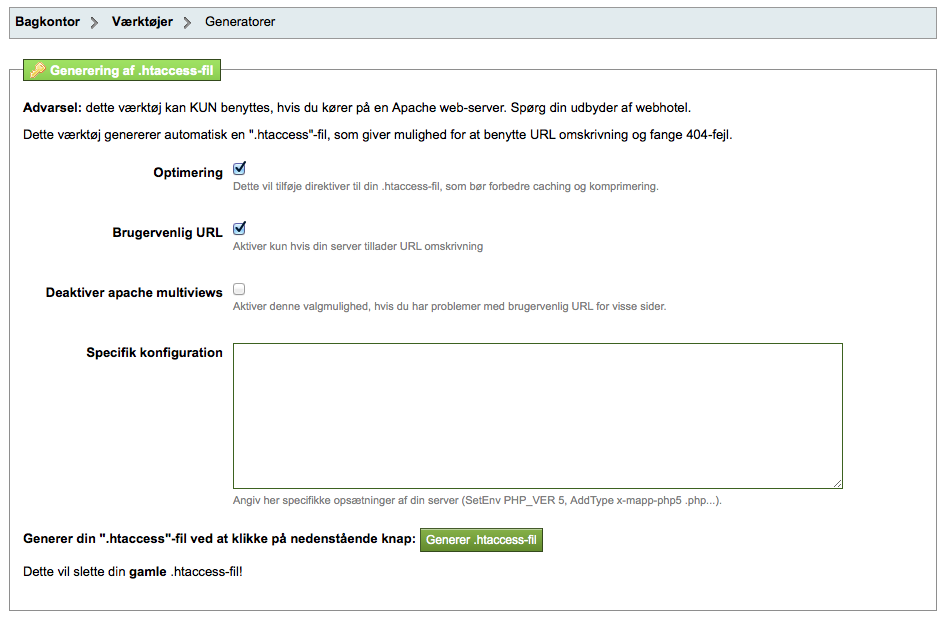 Bagkontor > Værktøjer > Generatorer

Generering af .htaccess-fil

Advarsel: dette værktøj kan KUN benyttes, hvis du kører på en Apache web-server. Spørg din udbyder af webhotel.

Dette værktøj genererer automatisk en ".htaccess"-fil, som giver mulighed for at benytte URL omskrivning og fange 404-fejl.

Optimering
Dette vil tilføje direktiver til din .htaccess-fil, som bør forbedre caching og komprimering.

Brugervenlig URL
Aktiver kun hvis din server tillader URL omskrivning

Deaktiver apache multiviews
Aktiver denne valgmulighed, hvis du har problemer med brugervenlig URL for visse sider.

Specifik konfiguration
Angiv her specifikke opsætninger af din server (SetEnv PHP_VER 5, AddType x-mapp-php5 .php...).

Generer din ".htaccess"-fil ved at klikke på nedenstående knap: Generer .htaccess-fil

Dette vil slette din gamle .htaccess-fil!